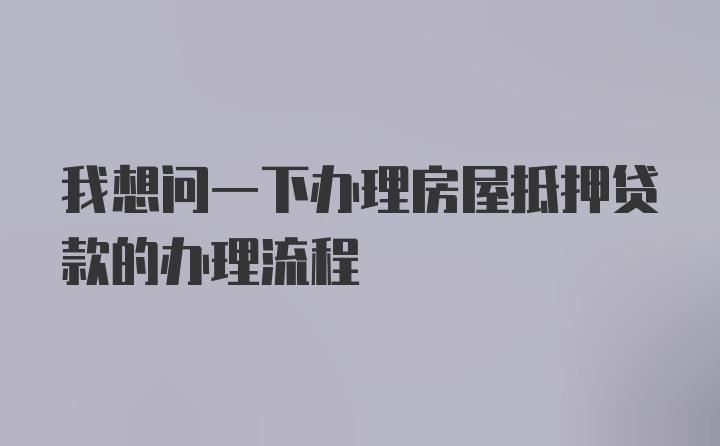 我想问一下办理房屋抵押贷款的办理流程